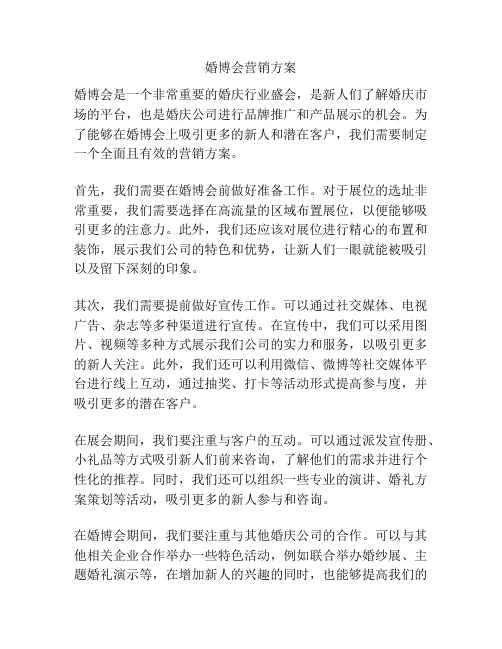 婚博会营销方案

婚博会是一个非常重要的婚庆行业盛会，是新人们了解婚庆市场的平台，也是婚庆公司进行品牌推广和产品展示的机会。为了能够在婚博会上吸引更多的新人和潜在客户，我们需要制定一个全面且有效的营销方案。

首先，我们需要在婚博会前做好准备工作。对于展位的选址非常重要，我们需要选择在高流量的区域布置展位，以便能够吸引更多的注意力。此外，我们还应该对展位进行精心的布置和装饰，展示我们公司的特色和优势，让新人们一眼就能被吸引以及留下深刻的印象。

其次，我们需要提前做好宣传工作。可以通过社交媒体、电视广告、杂志等多种渠道进行宣传。在宣传中，我们可以采用图片、视频等多种方式展示我们公司的实力和服务，以吸引更多的新人关注。此外，我们还可以利用微信、微博等社交媒体平台进行线上互动，通过抽奖、打卡等活动形式提高参与度，并吸引更多的潜在客户。

在展会期间，我们要注重与客户的互动。可以通过派发宣传册、小礼品等方式吸引新人们前来咨询，了解他们的需求并进行个性化的推荐。同时，我们还可以组织一些专业的演讲、婚礼方案策划等活动，吸引更多的新人参与和咨询。

在婚博会期间，我们要注重与其他婚庆公司的合作。可以与其他相关企业合作举办一些特色活动，例如联合举办婚纱展、主题婚礼演示等，在增加新人的兴趣的同时，也能够提高我们的